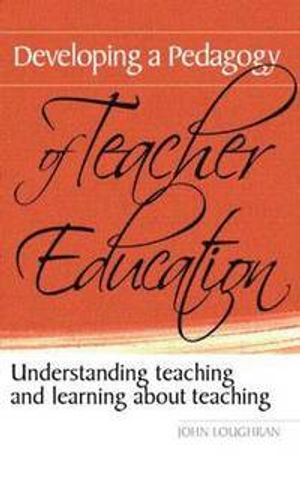 Developing a Pedagogy

of Teacher Education

Understanding teaching and learning about teaching

JOHN LOUGHRAN